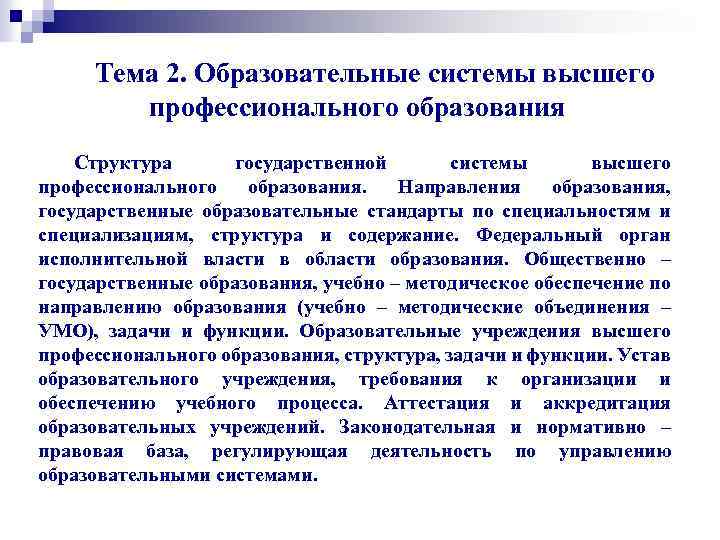 Тема 2. Образовательные системы высшего профессионального образования

Структура государственной системы высшего профессионального образования. Направления образования, государственные образовательные стандарты по специальностям и специализациям, структура и содержание. Федеральный орган исполнительной власти в области образования. Общественно – государственные образования, учебно – методическое обеспечение по направлению образования (учебно – методические объединения – УМО), задачи и функции. Образовательные учреждения высшего профессионального образования, структура, задачи и функции. Устав образовательного учреждения, требования к организации и обеспечению учебного процесса. Аттестация и аккредитация образовательных учреждений. Законодательная и нормативно – правовая база, регулирующая деятельность по управлению образовательными системами.